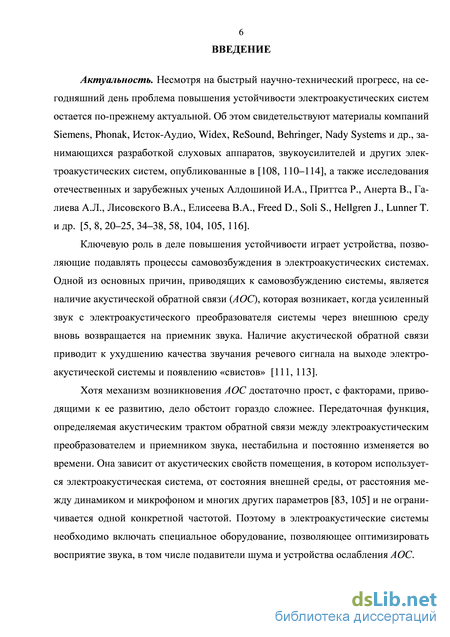 6

ВВЕДЕНИЕ

Актуальность. Несмотря на быстрый научно-технический прогресс, на сегодняшний день проблема повышения устойчивости электроакустических систем остается по-прежнему актуальной. Об этом свидетельствуют материалы компаний Siemens, Phonak, Исток-Аудио, Widex, ReSound, Behringer, Nady Systems и др., занимающихся разработкой слуховых аппаратов, звукоусилителей и других электроакустических систем, опубликованные в [108, 110–114], а также исследования отечественных и зарубежных ученых Алдошиной И.А., Приттса Р., Анерта В., Галиева А.Л., Лисовского В.А., Елисеева В.А., Freed D., Soli S., Hellgren J., Lunner T. и др. [5, 8, 20–25, 34–38, 58, 104, 105, 116].

Ключевую роль в деле повышения устойчивости играет устройства, позволяющие подавлять процессы самовозбуждения в электроакустических системах. Одной из основных причин, приводящих к самовозбуждению системы, является наличие акустической обратной связи (АОС), которая возникает, когда усиленный звук с электроакустического преобразователя системы через внешнюю среду вновь возвращается на приемник звука. Наличие акустической обратной связи приводит к ухудшению качества звучания речевого сигнала на выходе электроакустической системы и появлению «свистов» [111, 113].

Хотя механизм возникновения АОС достаточно прост, с факторами, приводящими к ее развитию, дело обстоит гораздо сложнее. Передаточная функция, определяемая акустическим трактом обратной связи между электроакустическим преобразователем и приемником звука, нестабильна и постоянно изменяется во времени. Она зависит от акустических свойств помещения, в котором используется электроакустическая система, от состояния внешней среды, от расстояния между динамиком и микрофоном и многих других параметров [83, 105] и не ограничивается одной конкретной частотой. Поэтому в электроакустические системы необходимо включать специальное оборудование, позволяющее оптимизировать восприятие звука, в том числе подавители шума и устройства ослабления АОС.

dsLib.net
библиотека диссертаций